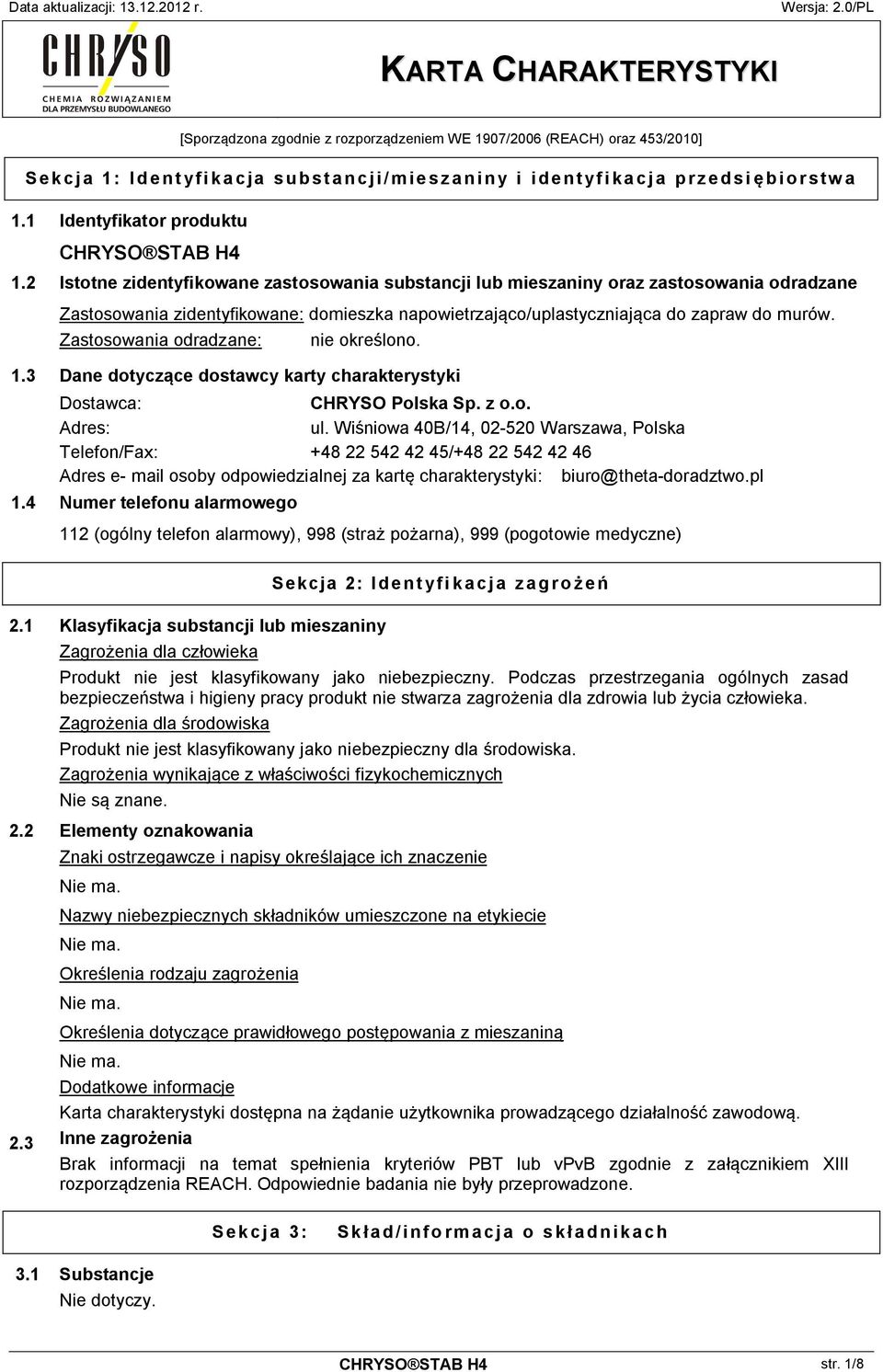 Data aktualizacji: 13.12.2012 r.

Wersja: 2.0/PL

CHRYSO
CHEMIA ROZWIĄZANIEM DLA PRZEMYSŁU BUDOWLANEGO

KARTA CHARAKTERYSTYKI

[Sporządzona zgodnie z rozporządzeniem WE 1907/2006 (REACH) oraz 453/2010]

Sekcja 1: Identyfikacja substancji/mieszaniny i identyfikacja przedsiębiorstwa

1.1 Identyfikator produktu

CHRYSO®STAB H4

1.2 Istotne zidentyfikowane zastosowania substancji lub mieszaniny oraz zastosowania odradzane

Zastosowania zidentyfikowane: domieszka napowietrzająco/uplastyczniająca do zapraw do murów.

Zastosowania odradzane: nie określono.

1.3 Dane dotyczące dostawcy karty charakterystyki

Dostawca: CHRYSO Polska Sp. z o.o.

Adres: ul. Wiśniowa 40B/14, 02-520 Warszawa, Polska

Telefon/Fax: +48 22 542 42 45/+48 22 542 42 46

Adres e- mail osoby odpowiedzialnej za kartę charakterystyki: biuro@theta-doradztwo.pl

1.4 Numer telefonu alarmowego

112 (ogólny telefon alarmowy), 998 (straż pożarna), 999 (pogotowie medyczne)

Sekcja 2: Identyfikacja zagrożeń

2.1 Klasyfikacja substancji lub mieszaniny

Zagrożenia dla człowieka

Produkt nie jest klasyfikowany jako niebezpieczny. Podczas przestrzegania ogólnych zasad bezpieczeństwa i higieny pracy produkt nie stwarza zagrożenia dla zdrowia lub życia człowieka.

Zagrożenia dla środowiska

Produkt nie jest klasyfikowany jako niebezpieczny dla środowiska.

Zagrożenia wynikające z właściwości fizykochemicznych

Nie są znane.

2.2 Elementy oznakowania

Znaki ostrzegawcze i napisy określające ich znaczenie

Nie ma.

Nazwy niebezpiecznych składników umieszczone na etykiecie

Nie ma.

Określenia rodzaju zagrożenia

Nie ma.

Określenia dotyczące prawidłowego postępowania z mieszaniną

Nie ma.

Dodatkowe informacje

Karta charakterystyki dostępna na żądanie użytkownika prowadzącego działalność zawodową.

2.3 Inne zagrożenia

Brak informacji na temat spełnienia kryteriów PBT lub vPvB zgodnie z załącznikiem XIII rozporządzenia REACH. Odpowiednie badania nie były przeprowadzone.

Sekcja 3: Skład/informacja o składnikach

3.1 Substancje

Nie dotyczy.

CHRYSO®STAB H4

str. 1/8